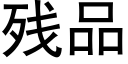 残品